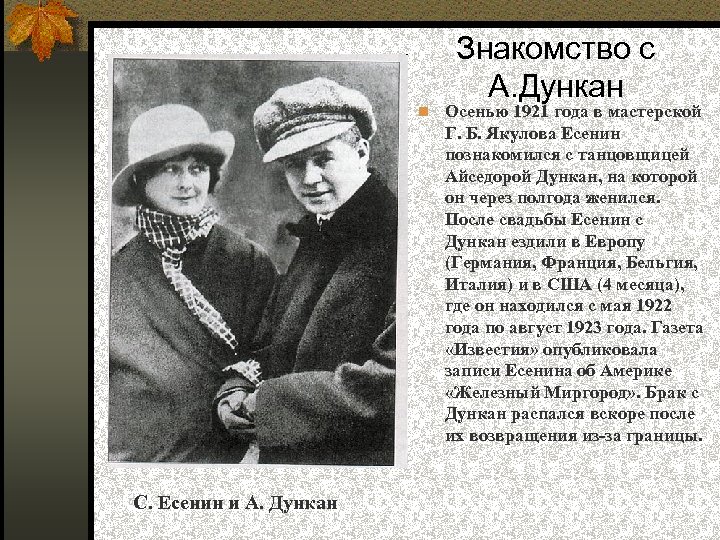 Знакомство с А.Дункан

Осенью 1921 года в мастерской Г. Б. Якулова Есенин познакомился с танцовщицей Айседорой Дункан, на которой он через полгода женился. После свадьбы Есенин с Дункан ездили в Европу (Германия, Франция, Бельгия, Италия) и в США (4 месяца), где он находился с мая 1922 года по август 1923 года. Газета «Известия» опубликовала записи Есенина об Америке «Железный Миргород». Брак с Дункан распался вскоре после их возвращения из-за границы.

С. Есенин и А. Дункан